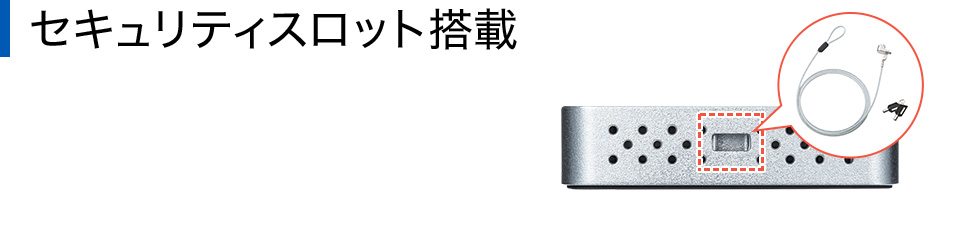 セキュリティスロット搭載